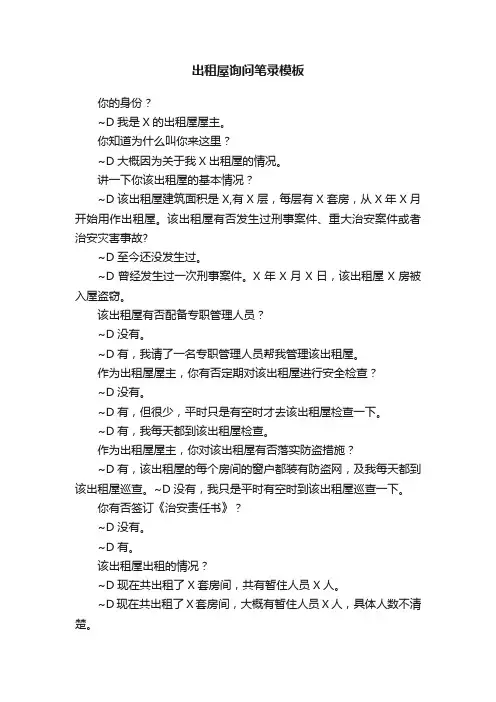 出租屋询问笔录模板

你的身份？

~D 我是 X 的出租屋屋主。

你知道为什么叫你来这里？

~D 大概因为关于我 X 出租屋的情况。

讲一下你该出租屋的基本情况？

~D 该出租屋建筑面积是 X,有 X 层，每层有 X 套房，从 X 年 X 月开始用作出租屋。该出租屋有否发生过刑事案件、重大治安案件或者治安灾害事故?

~D 至今还没发生过。

~D 曾经发生过一次刑事案件。X 年 X 月 X 日，该出租屋 X 房被入屋盗窃。

该出租屋有否配备专职管理人员？

~D 没有。

~D 有，我请了一名专职管理人员帮我管理该出租屋。

作为出租屋屋主，你有否定期对该出租屋进行安全检查？

~D 没有。

~D 有，但很少，平时只是有空时才去该出租屋检查一下。

~D 有，我每天都到该出租屋检查。

作为出租屋屋主，你对该出租屋有否落实防盗措施？

~D 有，该出租屋的每个房间的窗户都装有防盗网，及我每天都到该出租屋巡查。~D 没有，我只是平时有空时到该出租屋巡查一下。

你有否签订《治安责任书》？

~D 没有。

~D 有。

该出租屋出租的情况？

~D 现在共出租了 X 套房间，共有暂住人员 X 人。

~D 现在共出租了 X 套房间，大概有暂住人员 X 人，具体人数不清楚。